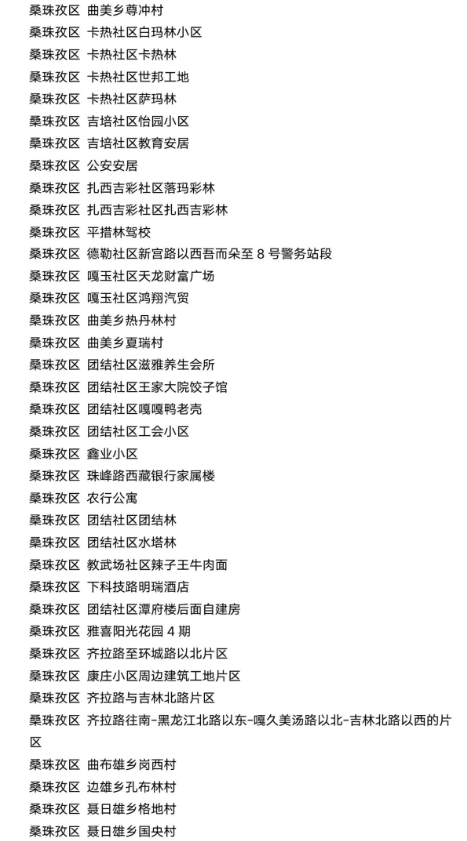 桑珠孜区 曲美乡尊冲村
桑珠孜区 卡热社区白玛林小区
桑珠孜区 卡热社区卡热林
桑珠孜区 卡热社区世邦工地
桑珠孜区 卡热社区萨玛林
桑珠孜区 吉培社区怡园小区
桑珠孜区 吉培社区教育安居
桑珠孜区 公安安居
桑珠孜区 扎西吉彩社区落玛彩林
桑珠孜区 扎西吉彩社区扎西吉彩林
桑珠孜区 平措林驾校
桑珠孜区 德勒社区新宫路以西吾而朵至 8 号警务站段
桑珠孜区 嘎玉社区天龙财富广场
桑珠孜区 嘎玉社区鸿翔汽贸
桑珠孜区 曲美乡热丹林村
桑珠孜区 曲美乡夏瑞村
桑珠孜区 团结社区滋雅养生会所
桑珠孜区 团结社区王家大院饺子馆
桑珠孜区 团结社区嘎嘎鸭老壳
桑珠孜区 团结社区工会小区
桑珠孜区 鑫业小区
桑珠孜区 珠峰路西藏银行家属楼
桑珠孜区 农行公寓
桑珠孜区 团结社区团结林
桑珠孜区 团结社区水塔林
桑珠孜区 教武场社区辣子王牛肉面
桑珠孜区 下科技路明瑞酒店
桑珠孜区 团结社区潭府楼后面自建房
桑珠孜区 雅喜阳光花园 4 期
桑珠孜区 齐拉路至环城路以北片区
桑珠孜区 康庄小区周边建筑工地片区
桑珠孜区 齐拉路与吉林北路片区
桑珠孜区 齐拉路往南-黑龙江北路以东-嘎久美汤路以北-吉林北路以西的片区
桑珠孜区 曲布雄乡岗西村
桑珠孜区 边雄乡孔布林村
桑珠孜区 聂日雄乡格地村
桑珠孜区 聂日雄乡国央村